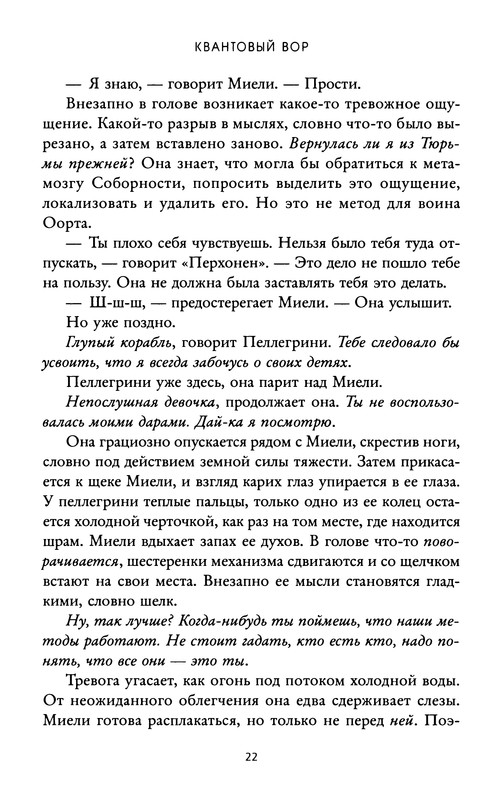 КВАНТОВЫЙ ВОР

— Я знаю, — говорит Миели. — Прости.

Внезапно в голове возникает какое-то тревожное ощущение. Какой-то разрыв в мыслях, словно что-то было вырезано, а затем вставлено заново. Вернулась ли я из Тюрьмы прежней? Она знает, что могла бы обратиться к метамозгу Соборности, попросить выделить это ощущение, локализовать и удалить его. Но это не метод для воина Оорта.

— Ты плохо себя чувствуешь. Нельзя было тебя туда отпускать, — говорит «Перхонен». — Это дело не пошло тебе на пользу. Она не должна была заставлять тебя это делать.

— Ш-ш-ш, — предостерегает Миели. — Она услышит.

Но уже поздно.

Глупый корабль, говорит Пеллегрини. Тебе следовало бы усвоить, что я всегда забочусь о своих детях.

Пеллегрини уже здесь, она парит над Миели.

Непослушная девочка, продолжает она. Ты не воспользовалась моими дарами. Дай-ка я посмотрю.

Она грациозно опускается рядом с Миели, скрестив ноги, словно под действием земной силы тяжести. Затем прикасается к щеке Миели, и взгляд карих глаз упирается в ее глаза. У пеллегрини теплые пальцы, только одно из ее колец остается холодной черточкой, как раз на том месте, где находится шрам. Миели вдыхает запах ее духов. В голове что-то поворачивается, шестеренки механизма сдвигаются и со щелчком встают на свои места. Внезапно ее мысли становятся гладкими, словно шелк.

Ну, так лучше? Когда-нибудь ты поймешь, что наши методы работают. Не стоит гадать, кто есть кто, надо понять, что все они — это ты.

Тревога угасает, как огонь под потоком холодной воды. От неожиданного облегчения она едва сдерживает слезы. Миели готова расплакаться, но только не перед ней. Поэ-

22